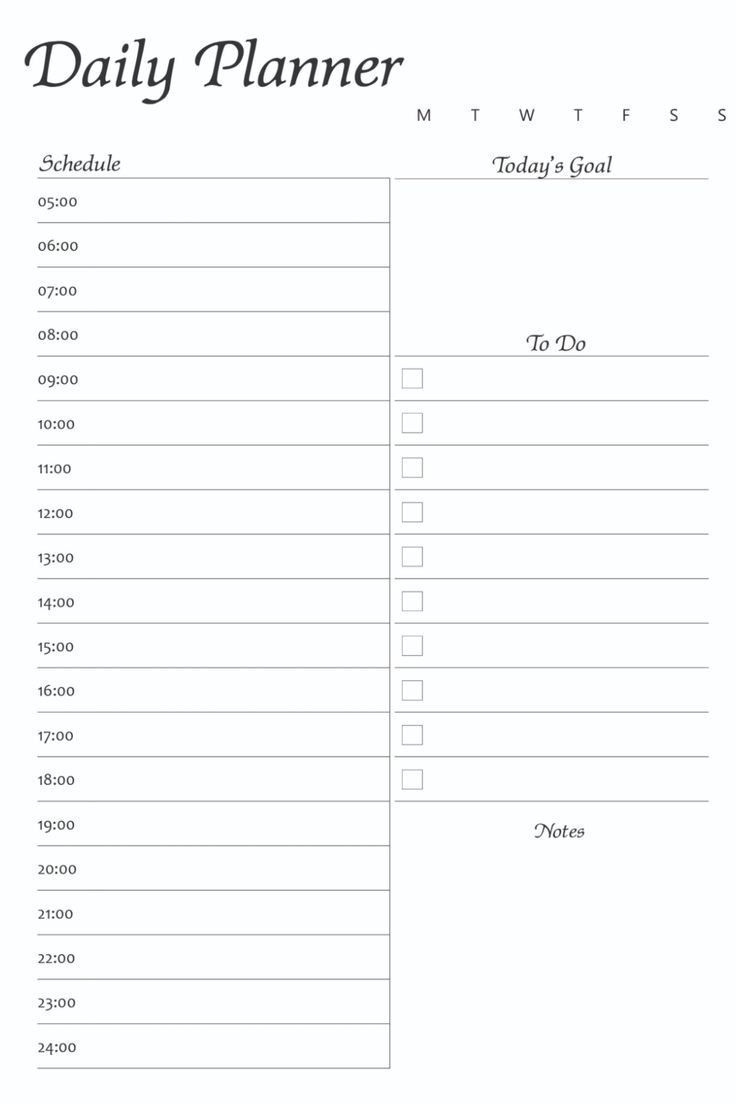 Daily Planner

M T W T F S S

Schedule

05:00
06:00
07:00
08:00
09:00
10:00
11:00
12:00
13:00
14:00
15:00
16:00
17:00
18:00
19:00
20:00
21:00
22:00
23:00
24:00

Today's Goal

To Do

Notes